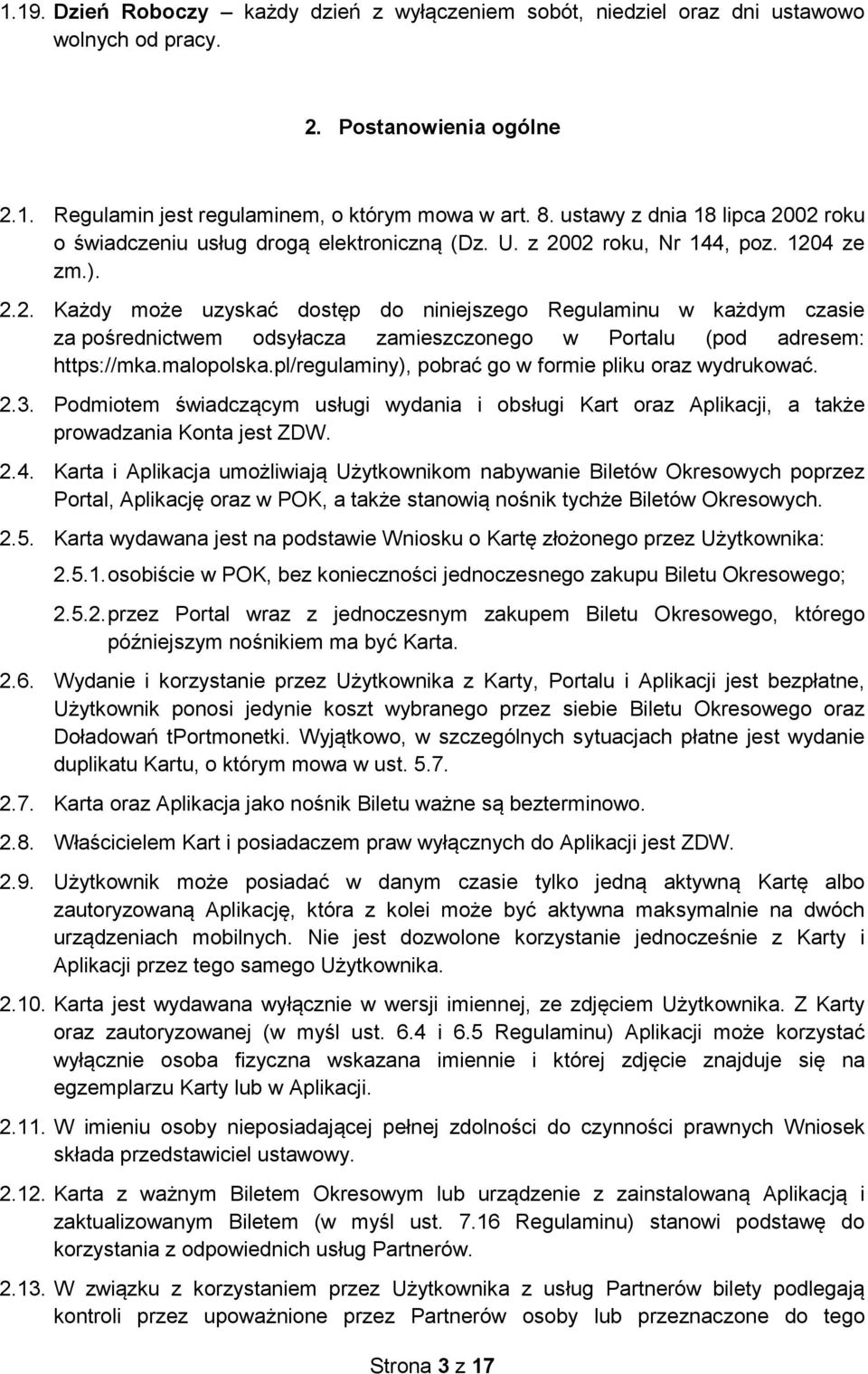 1.19. Dzień Roboczy – każdy dzień z wyłączeniem sobót, niedziel oraz dni ustawowo wolnych od pracy.

2. Postanowienia ogólne

2.1. Regulamin jest regulaminem, o którym mowa w art. 8. ustawy z dnia 18 lipca 2002 roku o świadczeniu usług drogą elektroniczną (Dz. U. z 2002 roku, Nr 144, poz. 1204 ze zm.).

2.2. Każdy może uzyskać dostęp do niniejszego Regulaminu w każdym czasie za pośrednictwem odsyłacza zamieszczonego w Portalu (pod adresem: https://mka.malopolska.pl/regulaminy), pobrać go w formie pliku oraz wydrukować.

2.3. Podmiotem świadczącym usługi wydania i obsługi Kart oraz Aplikacji, a także prowadzania Konta jest ZDW.

2.4. Karta i Aplikacja umożliwiają Użytkownikom nabywanie Biletów Okresowych poprzez Portal, Aplikację oraz w POK, a także stanowią nośnik tychże Biletów Okresowych.

2.5. Karta wydawana jest na podstawie Wniosku o Kartę złożonego przez Użytkownika:

2.5.1. osobiście w POK, bez konieczności jednoczesnego zakupu Biletu Okresowego;

2.5.2. przez Portal wraz z jednoczesnym zakupem Biletu Okresowego, którego późniejszym nośnikiem ma być Karta.

2.6. Wydanie i korzystanie przez Użytkownika z Karty, Portalu i Aplikacji jest bezpłatne, Użytkownik ponosi jedynie koszt wybranego przez siebie Biletu Okresowego oraz Doładowań tPortmonetki. Wyjątkowo, w szczególnych sytuacjach płatne jest wydanie duplikatu Kartu, o którym mowa w ust. 5.7.

2.7. Karta oraz Aplikacja jako nośnik Biletu ważne są bezterminowo.

2.8. Właścicielem Kart i posiadaczem praw wyłącznych do Aplikacji jest ZDW.

2.9. Użytkownik może posiadać w danym czasie tylko jedną aktywną Kartę albo zautoryzowaną Aplikację, która z kolei może być aktywna maksymalnie na dwóch urządzeniach mobilnych. Nie jest dozwolone korzystanie jednocześnie z Karty i Aplikacji przez tego samego Użytkownika.

2.10. Karta jest wydawana wyłącznie w wersji imiennej, ze zdjęciem Użytkownika. Z Karty oraz zautoryzowanej (w myśl ust. 6.4 i 6.5 Regulaminu) Aplikacji może korzystać wyłącznie osoba fizyczna wskazana imiennie i której zdjęcie znajduje się na egzemplarzu Karty lub w Aplikacji.

2.11. W imieniu osoby nieposiadającej pełnej zdolności do czynności prawnych Wniosek składa przedstawiciel ustawowy.

2.12. Karta z ważnym Biletem Okresowym lub urządzenie z zainstalowaną Aplikacją i zaktualizowanym Biletem (w myśl ust. 7.16 Regulaminu) stanowi podstawę do korzystania z odpowiednich usług Partnerów.

2.13. W związku z korzystaniem przez Użytkownika z usług Partnerów bilety podlegają kontroli przez upoważnione przez Partnerów osoby lub przeznaczone do tego

Strona 3 z 17